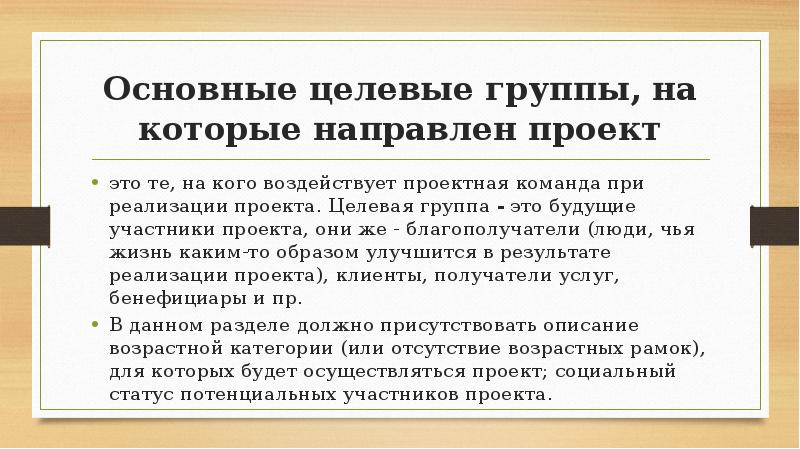 Основные целевые группы, на которые направлен проект

• это те, на кого воздействует проектная команда при реализации проекта. Целевая группа - это будущие участники проекта, они же - благополучатели (люди, чья жизнь каким-то образом улучшится в результате реализации проекта), клиенты, получатели услуг, бенефициары и пр.

• В данном разделе должно присутствовать описание возрастной категории (или отсутствие возрастных рамок), для которых будет осуществляться проект; социальный статус потенциальных участников проекта.